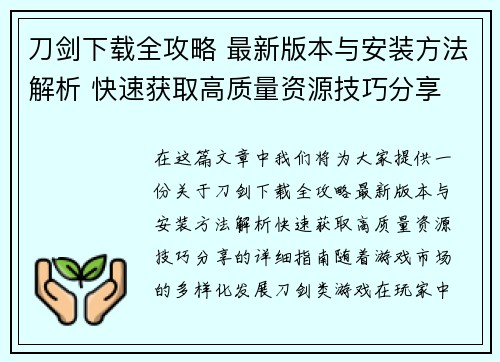 刀剑下载全攻略 最新版本与安装方法解析 快速获取高质量资源技巧分享

在这篇文章中我们将为大家提供一份关于刀剑下载全攻略最新版本与安装方法解析快速获取高质量资源技巧分享的详细指南随着游戏市场的多样化发展刀剑类游戏在玩家中